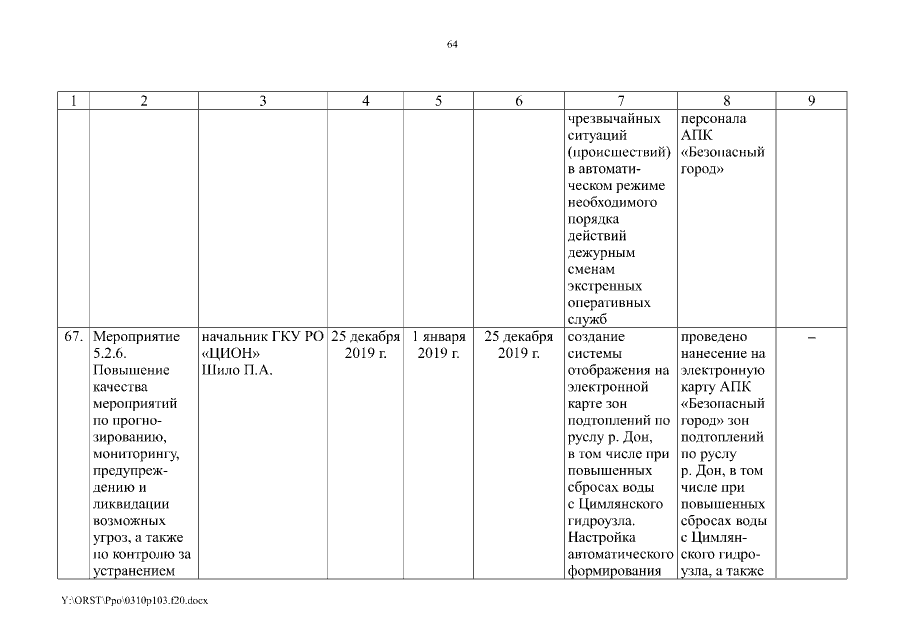 64

| 1 | 2 | 3 | 4 | 5 | 6 | 7 | 8 | 9 |
|---|---|---|---|---|---|---|---|---|
|  |  |  |  |  |  | чрезвычайных ситуаций (происшествий) в автоматическом режиме необходимого порядка действий дежурным сменам экстренных оперативных служб | персонала АПК «Безопасный город» |  |
| 67. | Мероприятие 5.2.6. Повышение качества мероприятий по прогнозированию, мониторингу, предупреждению и ликвидации возможных угроз, а также по контролю за устранением | начальник ГКУ РО «ЦИОН» Шило П.А. | 25 декабря 2019 г. | 1 января 2019 г. | 25 декабря 2019 г. | создание системы отображения на электронной карте зон подтоплений по руслу р. Дон, в том числе при повышенных сбросах воды с Цимлянского гидроузла. Настройка автоматического формирования | проведено нанесение на электронную карту АПК «Безопасный город» зон подтоплений по руслу р. Дон, в том числе при повышенных сбросах воды с Цимлянского гидроузла, а также | – |

Y:\ORST\Ppo\0310p103.f20.docx